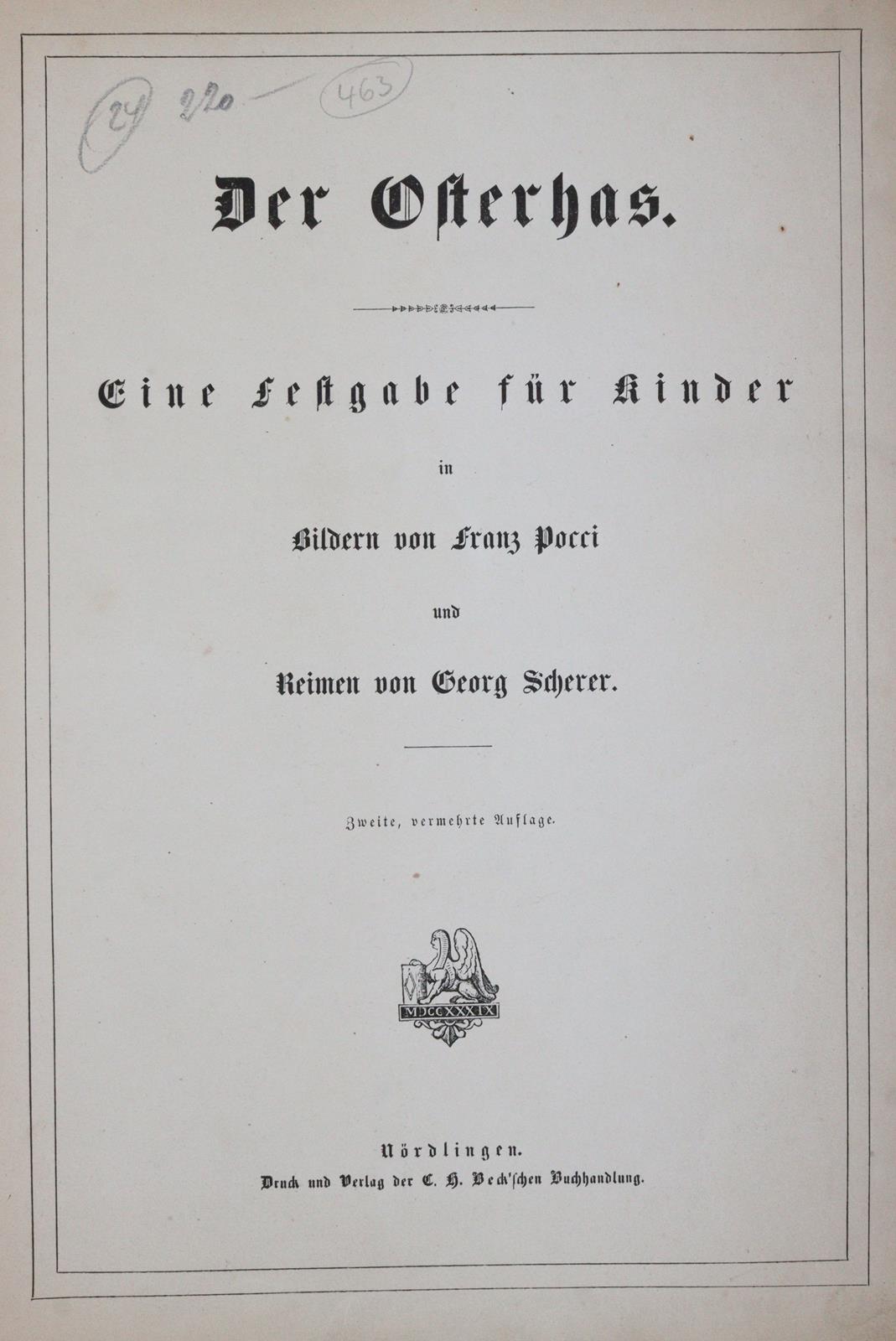 24 2/20 — 463

Der Osterhas.

Eine Festgabe für Kinder

in

Bildern von Franz Pocci

und

Reimen von Georg Scherer.

Zweite, vermehrte Auflage.

MDCCXXXIX

Nördlingen.
Druck und Verlag der C. H. Beck'schen Buchhandlung.